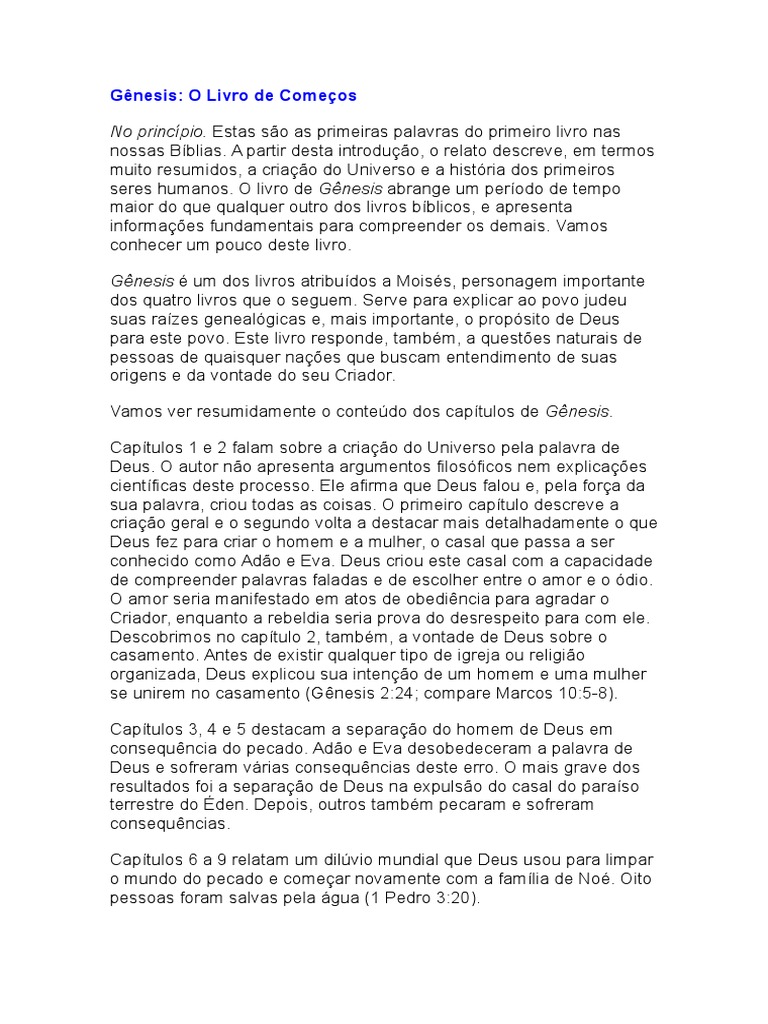 Gênesis: O Livro de Começos

No princípio. Estas são as primeiras palavras do primeiro livro nas nossas Bíblias. A partir desta introdução, o relato descreve, em termos muito resumidos, a criação do Universo e a história dos primeiros seres humanos. O livro de Gênesis abrange um período de tempo maior do que qualquer outro dos livros bíblicos, e apresenta informações fundamentais para compreender os demais. Vamos conhecer um pouco deste livro.

Gênesis é um dos livros atribuídos a Moisés, personagem importante dos quatro livros que o seguem. Serve para explicar ao povo judeu suas raízes genealógicas e, mais importante, o propósito de Deus para este povo. Este livro responde, também, a questões naturais de pessoas de quaisquer nações que buscam entendimento de suas origens e da vontade do seu Criador.

Vamos ver resumidamente o conteúdo dos capítulos de Gênesis.

Capítulos 1 e 2 falam sobre a criação do Universo pela palavra de Deus. O autor não apresenta argumentos filosóficos nem explicações científicas deste processo. Ele afirma que Deus falou e, pela força da sua palavra, criou todas as coisas. O primeiro capítulo descreve a criação geral e o segundo volta a destacar mais detalhadamente o que Deus fez para criar o homem e a mulher, o casal que passa a ser conhecido como Adão e Eva. Deus criou este casal com a capacidade de compreender palavras faladas e de escolher entre o amor e o ódio. O amor seria manifestado em atos de obediência para agradar o Criador, enquanto a rebeldia seria prova do desrespeito para com ele. Descobrimos no capítulo 2, também, a vontade de Deus sobre o casamento. Antes de existir qualquer tipo de igreja ou religião organizada, Deus explicou sua intenção de um homem e uma mulher se unirem no casamento (Gênesis 2:24; compare Marcos 10:5-8).

Capítulos 3, 4 e 5 destacam a separação do homem de Deus em consequência do pecado. Adão e Eva desobedeceram a palavra de Deus e sofreram várias consequências deste erro. O mais grave dos resultados foi a separação de Deus na expulsão do casal do paraíso terrestre do Éden. Depois, outros também pecaram e sofreram consequências.

Capítulos 6 a 9 relatam um dilúvio mundial que Deus usou para limpar o mundo do pecado e começar novamente com a família de Noé. Oito pessoas foram salvas pela água (1 Pedro 3:20).